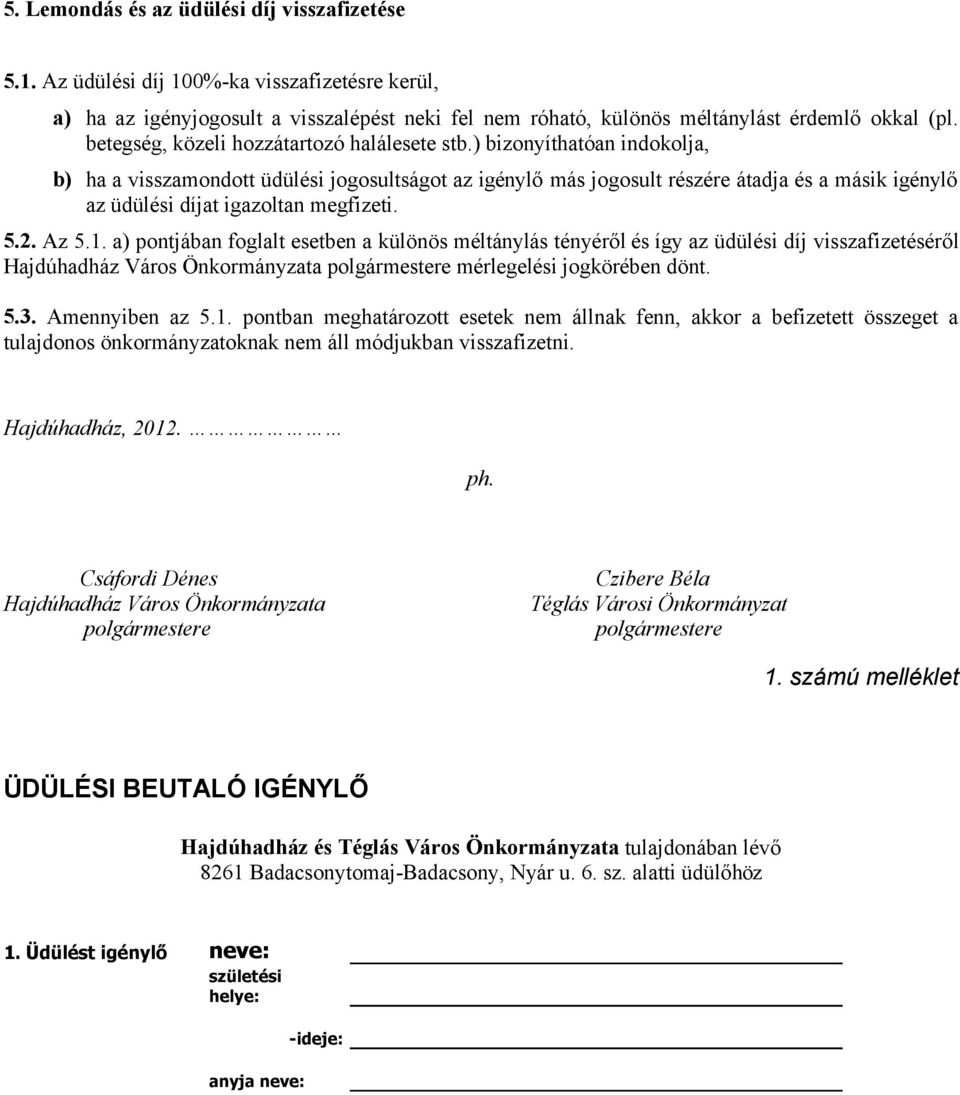 5. Lemondás és az üdülési díj visszafizetése

5.1. Az üdülési díj 100%-ka visszafizetésre kerül,

a) ha az igényjogosult a visszalépést neki fel nem róható, különös méltánylást érdemlő okkal (pl. betegség, közeli hozzátartozó halálesete stb.) bizonyíthatóan indokolja,

b) ha a visszamondott üdülési jogosultságot az igénylő más jogosult részére átadja és a másik igénylő az üdülési díjat igazoltan megfizeti.

5.2. Az 5.1. a) pontjában foglalt esetben a különös méltánylás tényéről és így az üdülési díj visszafizetéséről Hajdúhadház Város Önkormányzata polgármestere mérlegelési jogkörében dönt.

5.3. Amennyiben az 5.1. pontban meghatározott esetek nem állnak fenn, akkor a befizetett összeget a tulajdonos önkormányzatoknak nem áll módjukban visszafizetni.

Hajdúhadház, 2012. ………………

ph.

Csáfordi Dénes
Hajdúhadház Város Önkormányzata
polgármestere

Czibere Béla
Téglás Városi Önkormányzat
polgármestere

1. számú melléklet

ÜDÜLÉSI BEUTALÓ IGÉNYLŐ

Hajdúhadház és Téglás Város Önkormányzata tulajdonában lévő 8261 Badacsonytomaj-Badacsony, Nyár u. 6. sz. alatti üdülőhöz

1. Üdülést igénylő neve:

születési helye:

-ideje:

anyja neve: